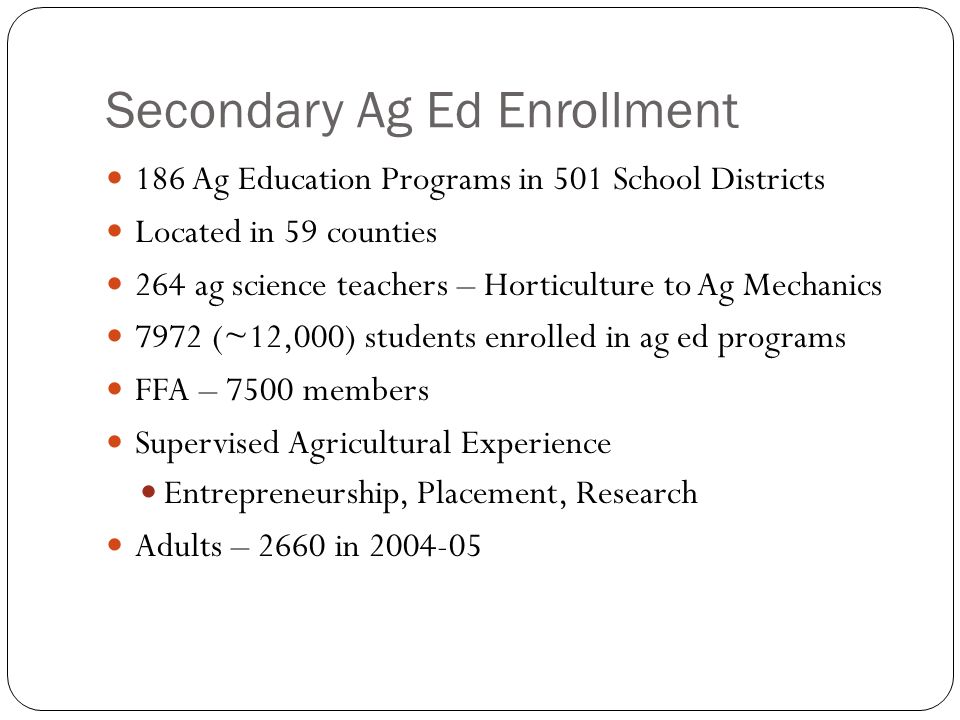 Secondary Ag Ed Enrollment

- 186 Ag Education Programs in 501 School Districts
- Located in 59 counties
- 264 ag science teachers – Horticulture to Ag Mechanics
- 7972 (~12,000) students enrolled in ag ed programs
- FFA – 7500 members
- Supervised Agricultural Experience
  - Entrepreneurship, Placement, Research
- Adults – 2660 in 2004-05